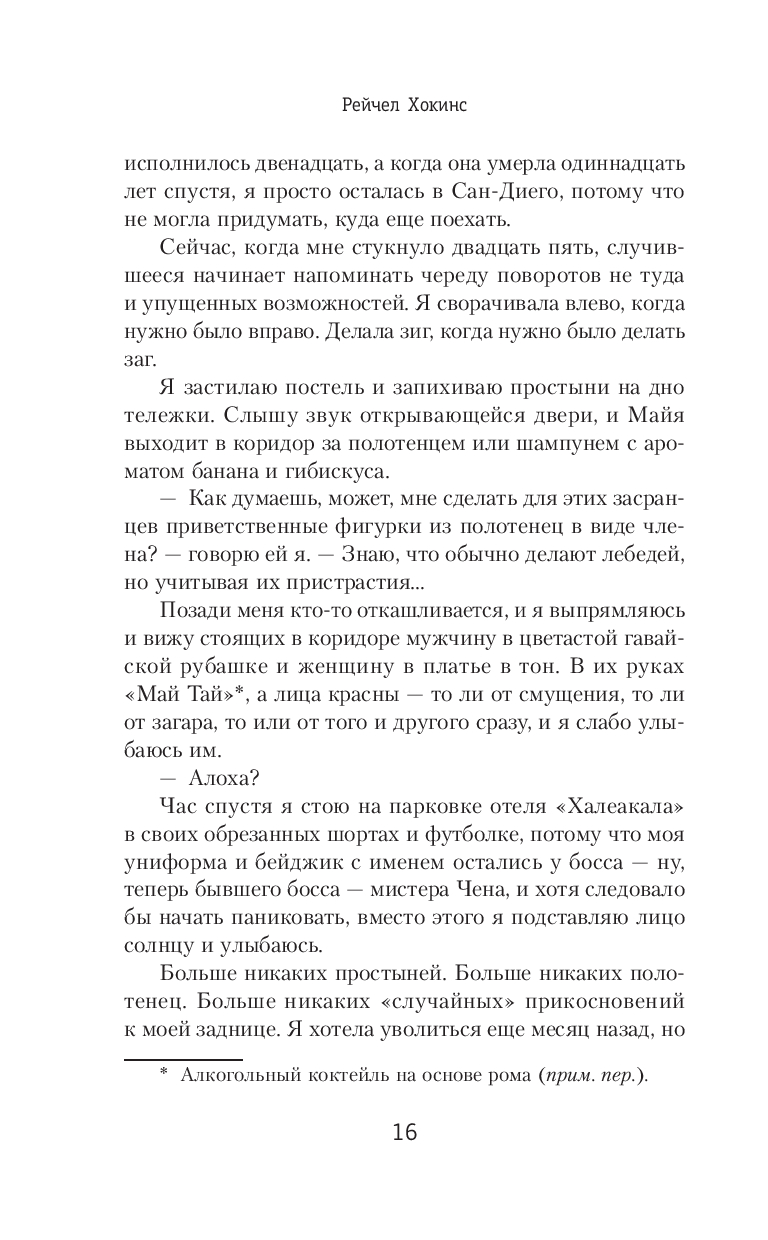 Рейчел Хокинс

исполнилось двенадцать, а когда она умерла одиннадцать лет спустя, я просто осталась в Сан-Диего, потому что не могла придумать, куда еще поехать.

Сейчас, когда мне стукнуло двадцать пять, случившееся начинает напоминать череду поворотов не туда и упущенных возможностей. Я сворачивала влево, когда нужно было вправо. Делала зиг, когда нужно было делать заг.

Я застилаю постель и запихиваю простыни на дно тележки. Слышу звук открывающейся двери, и Майя выходит в коридор за полотенцем или шампунем с ароматом банана и гибискуса.

— Как думаешь, может, мне сделать для этих засранцев приветственные фигурки из полотенец в виде члена? — говорю ей я. — Знаю, что обычно делают лебедей, но учитывая их пристрастия...

Позади меня кто-то откашливается, и я выпрямляюсь и вижу стоящих в коридоре мужчину в цветастой гавайской рубашке и женщину в платье в тон. В их руках «Май Тай»*, а лица красны — то ли от смущения, то ли от загара, то или от того и другого сразу, и я слабо улыбаюсь им.

— Алоха?

Час спустя я стою на парковке отеля «Халеакала» в своих обрезанных шортах и футболке, потому что моя униформа и бейджик с именем остались у босса — ну, теперь бывшего босса — мистера Чена, и хотя следовало бы начать паниковать, вместо этого я подставляю лицо солнцу и улыбаюсь.

Больше никаких простыней. Больше никаких полотенец. Больше никаких «случайных» прикосновений к моей заднице. Я хотела уволиться еще месяц назад, но

* Алкогольный коктейль на основе рома (прим. пер.).

16